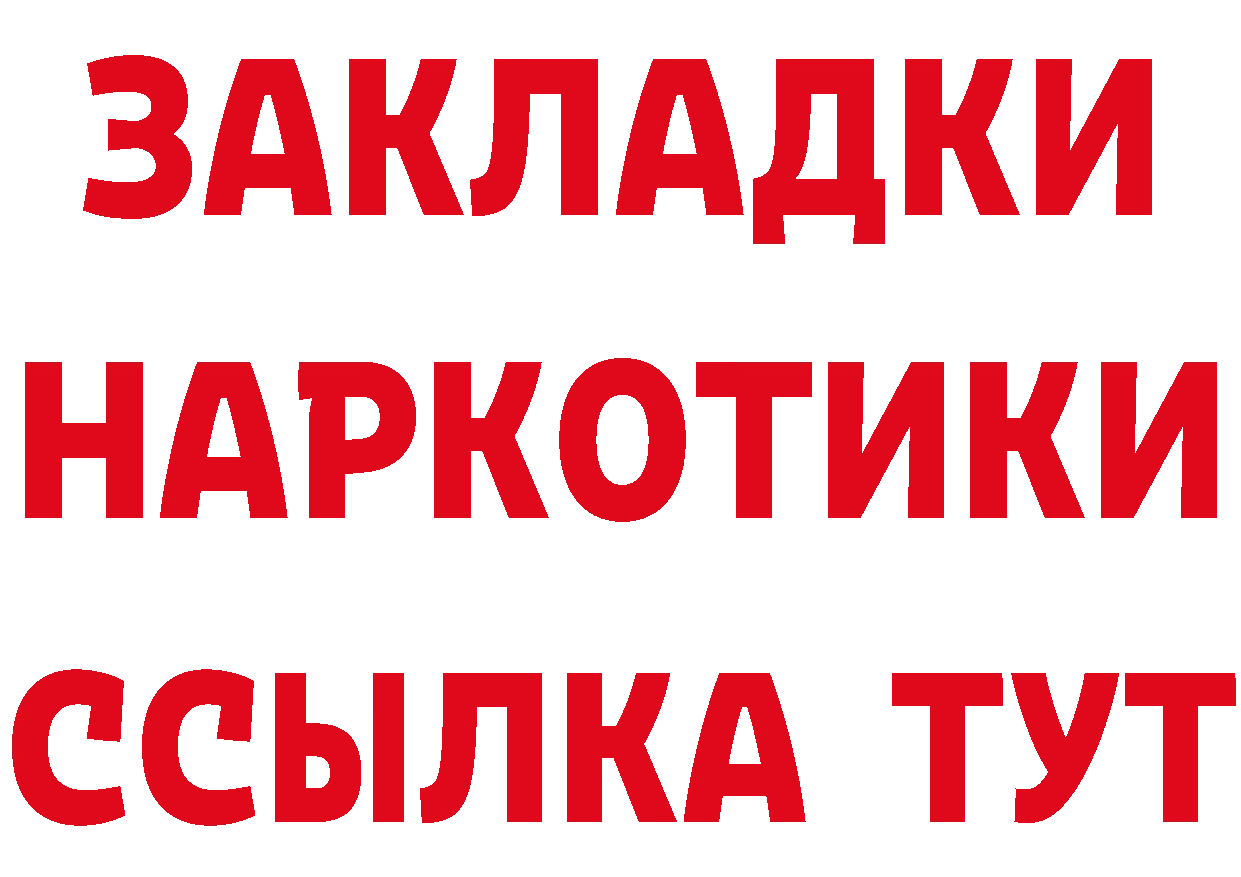 ЗАКЛАДКИ НАРКОТИКИ ССЫЛКА ТУТ